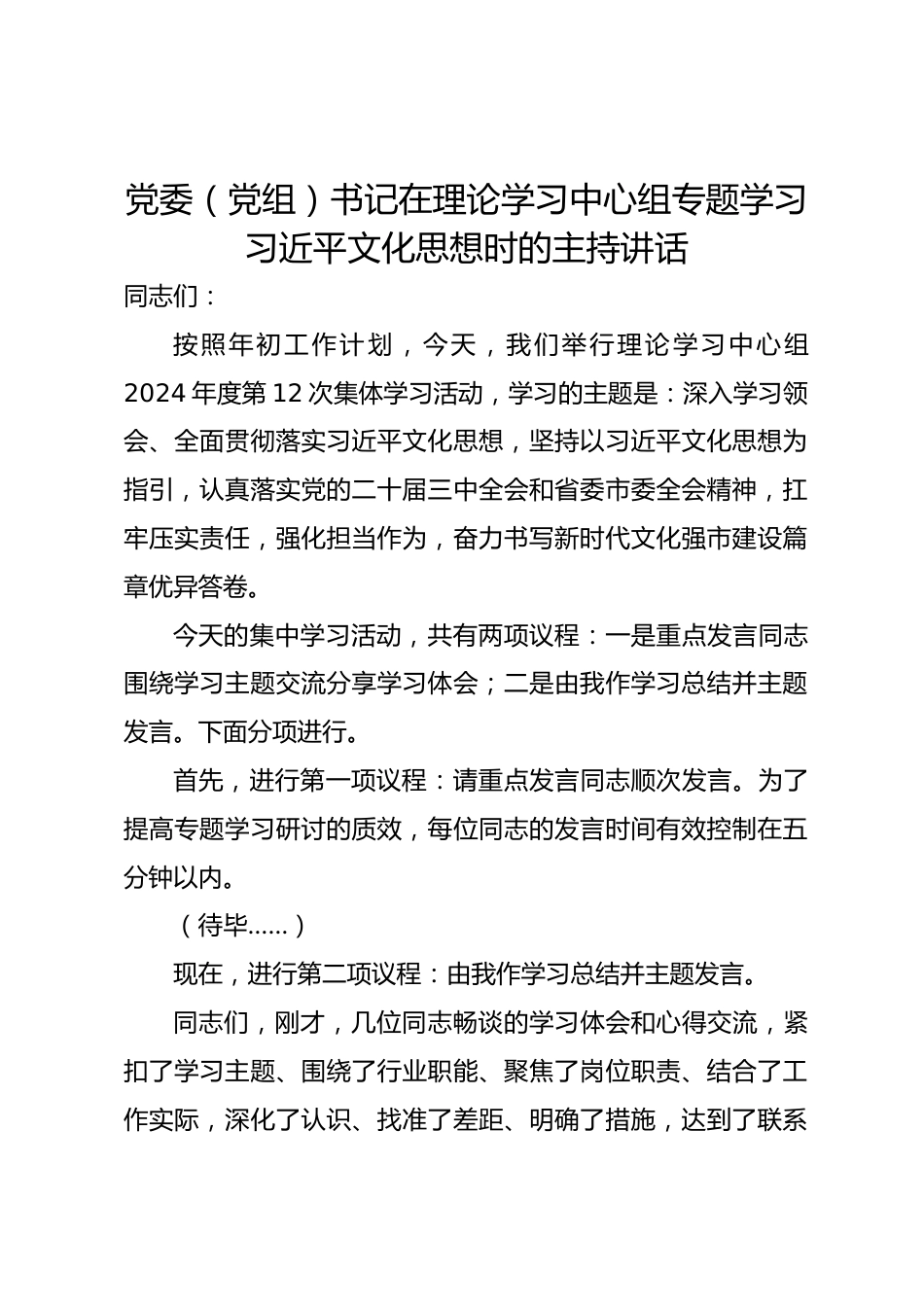 党委（党组）书记在理论学习中心组专题学习习近平文化思想时的主持讲话

同志们：

按照年初工作计划，今天，我们举行理论学习中心组2024年度第12次集体学习活动，学习的主题是：深入学习领会、全面贯彻落实习近平文化思想，坚持以习近平文化思想为指引，认真落实党的二十届三中全会和省委市委全会精神，扛牢压实责任，强化担当作为，奋力书写新时代文化强市建设篇章优异答卷。

今天的集中学习活动，共有两项议程：一是重点发言同志围绕学习主题交流分享学习体会；二是由我作学习总结并主题发言。下面分项进行。

首先，进行第一项议程：请重点发言同志顺次发言。为了提高专题学习研讨的质效，每位同志的发言时间有效控制在五分钟以内。

（待毕……）

现在，进行第二项议程：由我作学习总结并主题发言。

同志们，刚才，几位同志畅谈的学习体会和心得交流，紧扣了学习主题、围绕了行业职能、聚焦了岗位职责、结合了工作实际，深化了认识、找准了差距、明确了措施，达到了联系